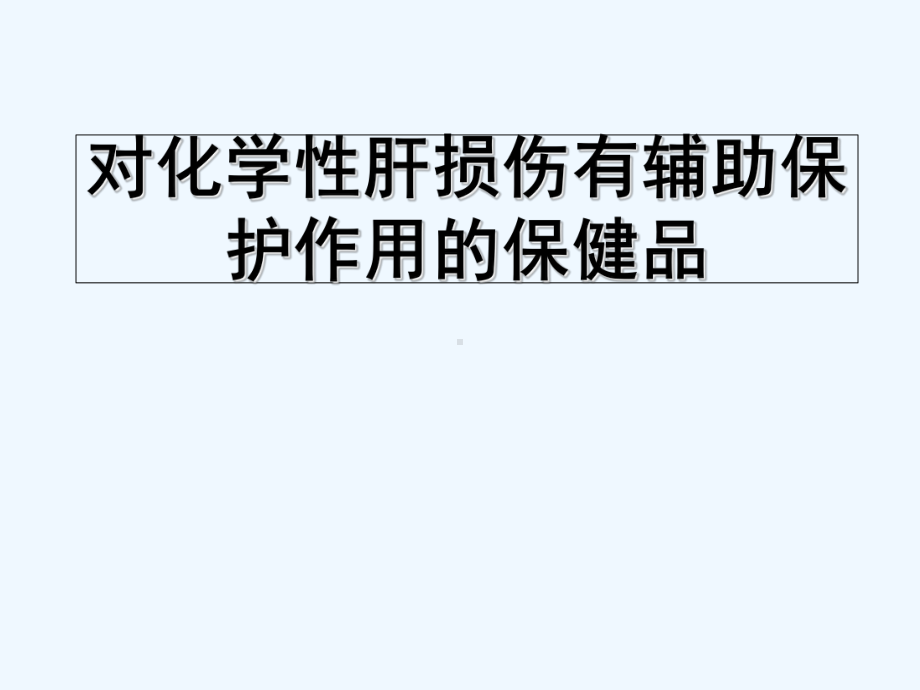 对化学性肝损伤有辅助保护作用的保健品